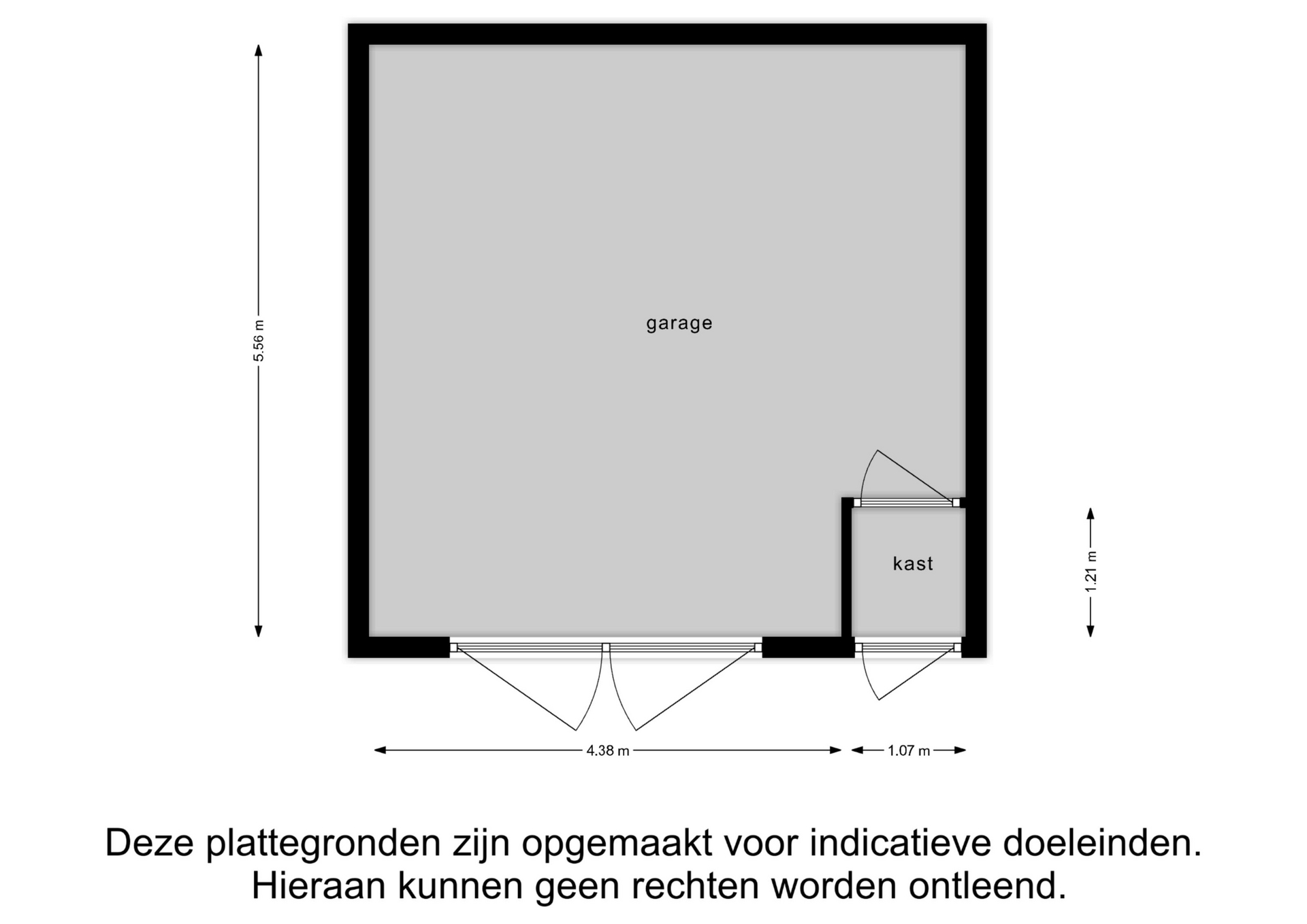 5.56 m

garage

kast

1.21 m

4.38 m

1.07 m

Deze plattegronden zijn opgemaakt voor indicatieve doeleinden.
Hieraan kunnen geen rechten worden ontleend.